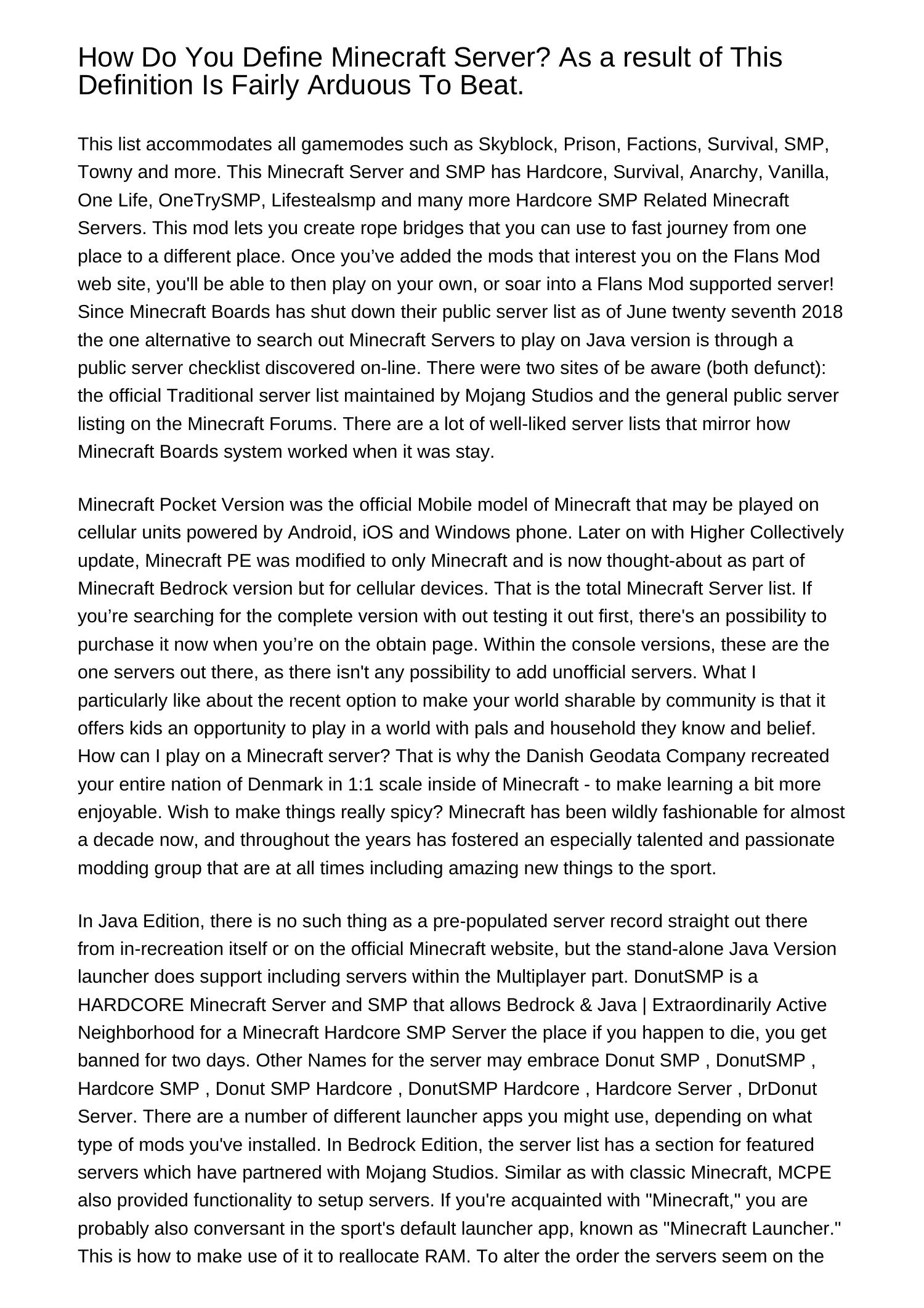 How Do You Define Minecraft Server? As a result of This Definition Is Fairly Arduous To Beat.

This list accommodates all gamemodes such as Skyblock, Prison, Factions, Survival, SMP, Towny and more. This Minecraft Server and SMP has Hardcore, Survival, Anarchy, Vanilla, One Life, OneTrySMP, Lifestealsmp and many more Hardcore SMP Related Minecraft Servers. This mod lets you create rope bridges that you can use to fast journey from one place to a different place. Once you’ve added the mods that interest you on the Flans Mod web site, you'll be able to then play on your own, or soar into a Flans Mod supported server! Since Minecraft Boards has shut down their public server list as of June twenty seventh 2018 the one alternative to search out Minecraft Servers to play on Java version is through a public server checklist discovered on-line. There were two sites of be aware (both defunct): the official Traditional server list maintained by Mojang Studios and the general public server listing on the Minecraft Forums. There are a lot of well-liked server lists that mirror how Minecraft Boards system worked when it was stay.

Minecraft Pocket Version was the official Mobile model of Minecraft that may be played on cellular units powered by Android, iOS and Windows phone. Later on with Higher Collectively update, Minecraft PE was modified to only Minecraft and is now thought-about as part of Minecraft Bedrock version but for cellular devices. That is the total Minecraft Server list. If you’re searching for the complete version with out testing it out first, there's an possibility to purchase it now when you’re on the obtain page. Within the console versions, these are the one servers out there, as there isn't any possibility to add unofficial servers. What I particularly like about the recent option to make your world sharable by community is that it offers kids an opportunity to play in a world with pals and household they know and belief. How can I play on a Minecraft server? That is why the Danish Geodata Company recreated your entire nation of Denmark in 1:1 scale inside of Minecraft - to make learning a bit more enjoyable. Wish to make things really spicy? Minecraft has been wildly fashionable for almost a decade now, and throughout the years has fostered an especially talented and passionate modding group that are at all times including amazing new things to the sport.

In Java Edition, there is no such thing as a pre-populated server record straight out there from in-recreation itself or on the official Minecraft website, but the stand-alone Java Version launcher does support including servers within the Multiplayer part. DonutSMP is a HARDCORE Minecraft Server and SMP that allows Bedrock & Java | Extraordinarily Active Neighborhood for a Minecraft Hardcore SMP Server the place if you happen to die, you get banned for two days. Other Names for the server may embrace Donut SMP , DonutSMP , Hardcore SMP , Donut SMP Hardcore , DonutSMP Hardcore , Hardcore Server , DrDonut Server. There are a number of different launcher apps you might use, depending on what type of mods you've installed. In Bedrock Edition, the server list has a section for featured servers which have partnered with Mojang Studios. Similar as with classic Minecraft, MCPE also provided functionality to setup servers. If you're acquainted with "Minecraft," you are probably also conversant in the sport's default launcher app, known as "Minecraft Launcher." This is how to make use of it to reallocate RAM. To alter the order the servers seem on the